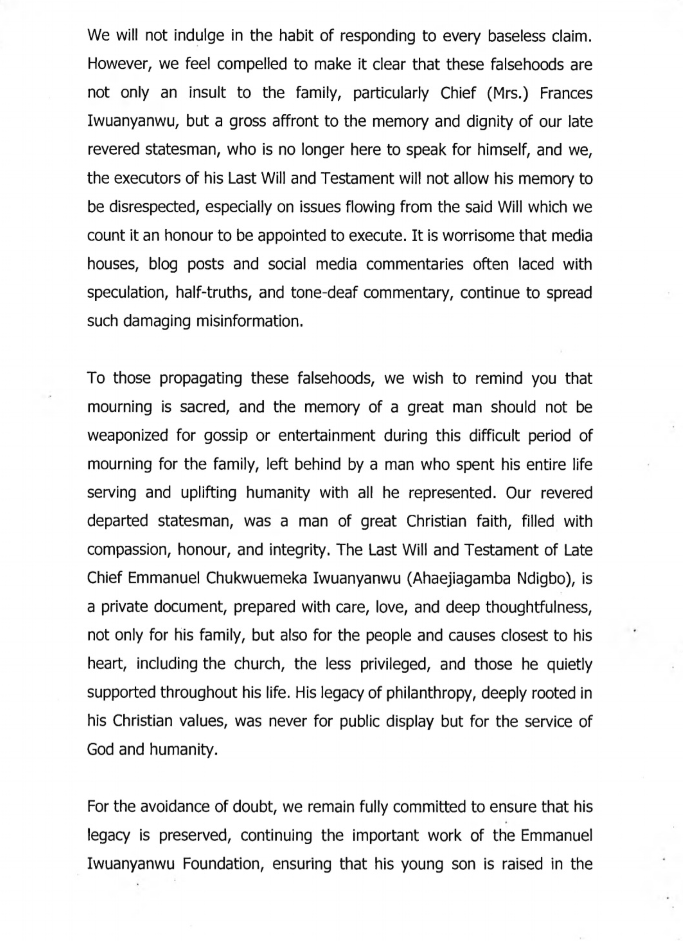 We will not indulge in the habit of responding to every baseless claim. However, we feel compelled to make it clear that these falsehoods are not only an insult to the family, particularly Chief (Mrs.) Frances Iwuanyanwu, but a gross affront to the memory and dignity of our late revered statesman, who is no longer here to speak for himself, and we, the executors of his Last Will and Testament will not allow his memory to be disrespected, especially on issues flowing from the said Will which we count it an honour to be appointed to execute. It is worrisome that media houses, blog posts and social media commentaries often laced with speculation, half-truths, and tone-deaf commentary, continue to spread such damaging misinformation.

To those propagating these falsehoods, we wish to remind you that mourning is sacred, and the memory of a great man should not be weaponized for gossip or entertainment during this difficult period of mourning for the family, left behind by a man who spent his entire life serving and uplifting humanity with all he represented. Our revered departed statesman, was a man of great Christian faith, filled with compassion, honour, and integrity. The Last Will and Testament of Late Chief Emmanuel Chukwuemeka Iwuanyanwu (Ahaejiagamba Ndigbo), is a private document, prepared with care, love, and deep thoughtfulness, not only for his family, but also for the people and causes closest to his heart, including the church, the less privileged, and those he quietly supported throughout his life. His legacy of philanthropy, deeply rooted in his Christian values, was never for public display but for the service of God and humanity.

For the avoidance of doubt, we remain fully committed to ensure that his legacy is preserved, continuing the important work of the Emmanuel Iwuanyanwu Foundation, ensuring that his young son is raised in the